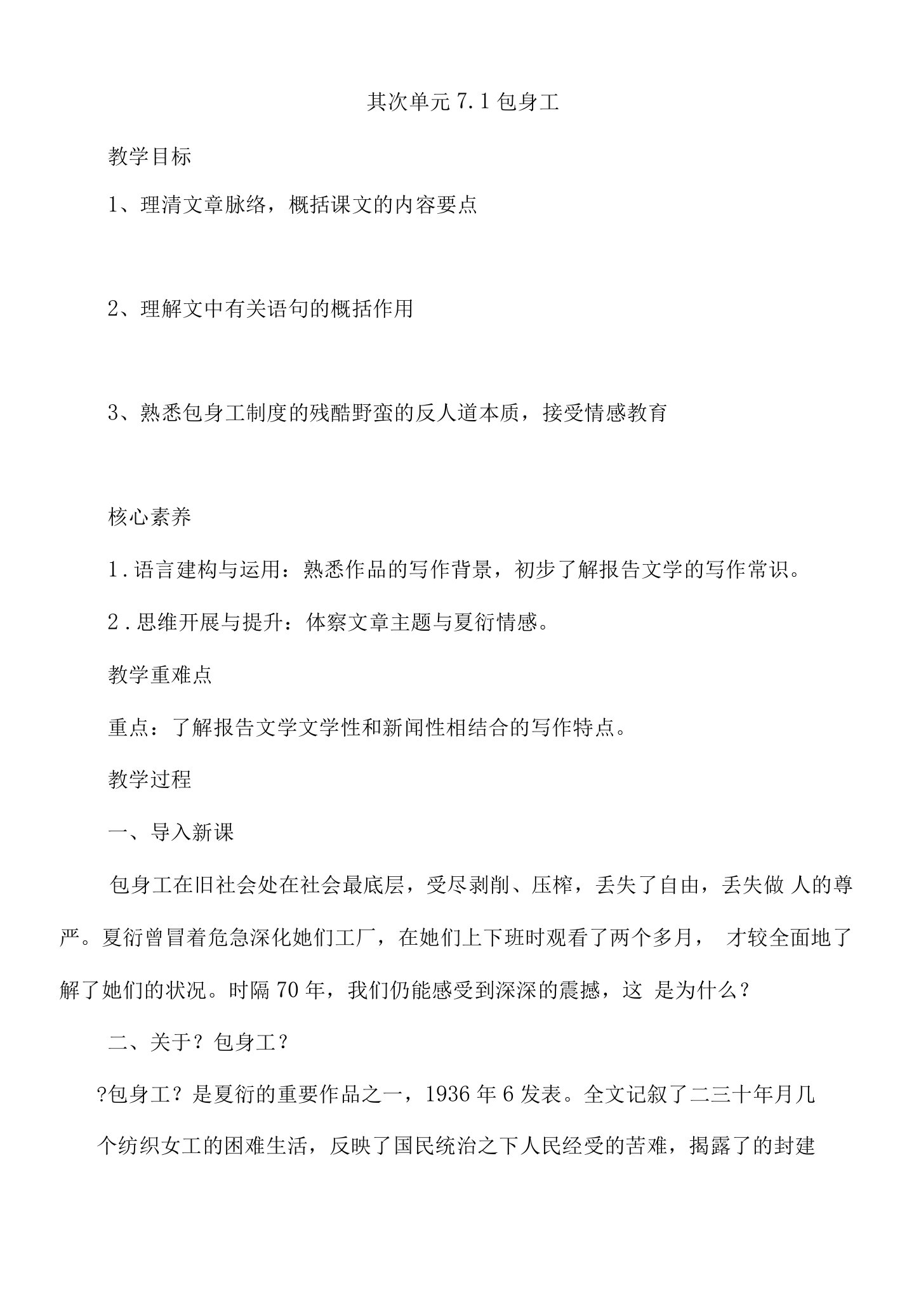 其次单元 7.1 包身工

教学目标

1、理清文章脉络，概括课文的内容要点

2、理解文中有关语句的概括作用

3、熟悉包身工制度的残酷野蛮的反人道本质，接受情感教育

核心素养

1.语言建构与运用：熟悉作品的写作背景，初步了解报告文学的写作常识。

2.思维开展与提升：体察文章主题与夏衍情感。

教学重难点

重点：了解报告文学文学性和新闻性相结合的写作特点。

教学过程

一、导入新课

包身工在旧社会处在社会最底层，受尽剥削、压榨，丢失了自由，丢失做 人的尊严。夏衍曾冒着危急深化她们工厂，在她们上下班时观看了两个多月， 才较全面地了解了她们的状况。时隔 70 年，我们仍能感受到深深的震撼，这 是为什么？

二、关于？包身工？

?包身工？是夏衍的重要作品之一，1936 年 6 发表。全文记叙了二三十年月几个纺织女工的困难生活，反映了国民统治之下人民经受的苦难，揭露了的封建